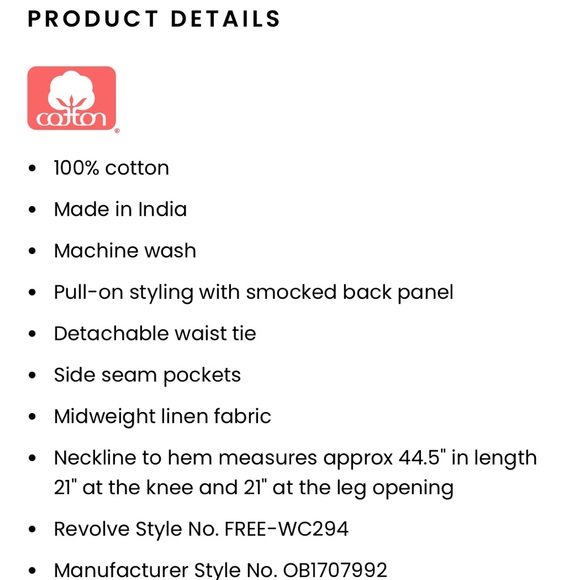 PRODUCT DETAILS

cotton

- 100% cotton
- Made in India
- Machine wash
- Pull-on styling with smocked back panel
- Detachable waist tie
- Side seam pockets
- Midweight linen fabric
- Neckline to hem measures approx 44.5" in length 21" at the knee and 21" at the leg opening
- Revolve Style No. FREE-WC294
- Manufacturer Style No. OB1707992